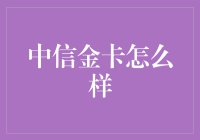 中信金卡怎么样